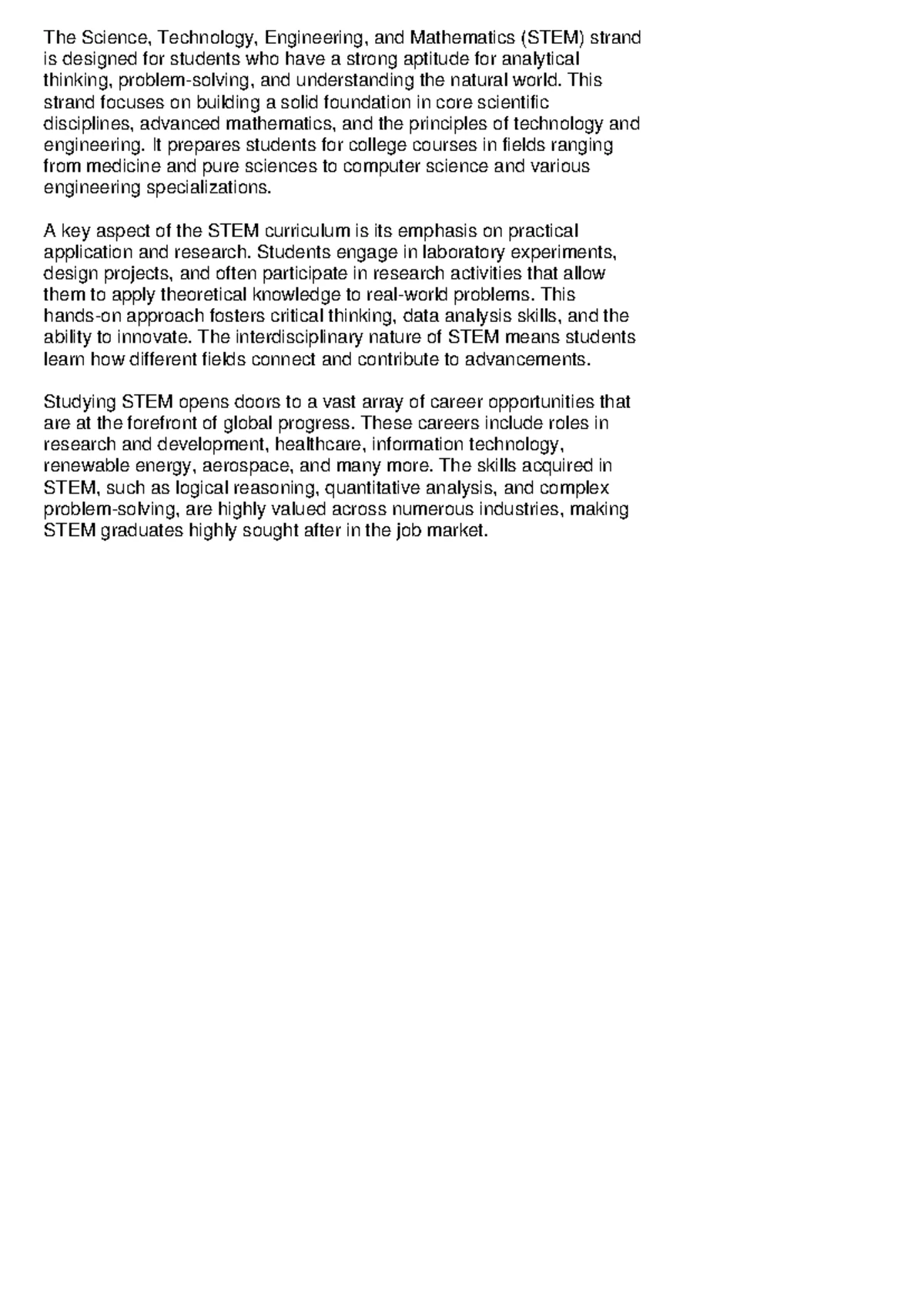 The Science, Technology, Engineering, and Mathematics (STEM) strand is designed for students who have a strong aptitude for analytical thinking, problem-solving, and understanding the natural world. This strand focuses on building a solid foundation in core scientific disciplines, advanced mathematics, and the principles of technology and engineering. It prepares students for college courses in fields ranging from medicine and pure sciences to computer science and various engineering specializations.

A key aspect of the STEM curriculum is its emphasis on practical application and research. Students engage in laboratory experiments, design projects, and often participate in research activities that allow them to apply theoretical knowledge to real-world problems. This hands-on approach fosters critical thinking, data analysis skills, and the ability to innovate. The interdisciplinary nature of STEM means students learn how different fields connect and contribute to advancements.

Studying STEM opens doors to a vast array of career opportunities that are at the forefront of global progress. These careers include roles in research and development, healthcare, information technology, renewable energy, aerospace, and many more. The skills acquired in STEM, such as logical reasoning, quantitative analysis, and complex problem-solving, are highly valued across numerous industries, making STEM graduates highly sought after in the job market.